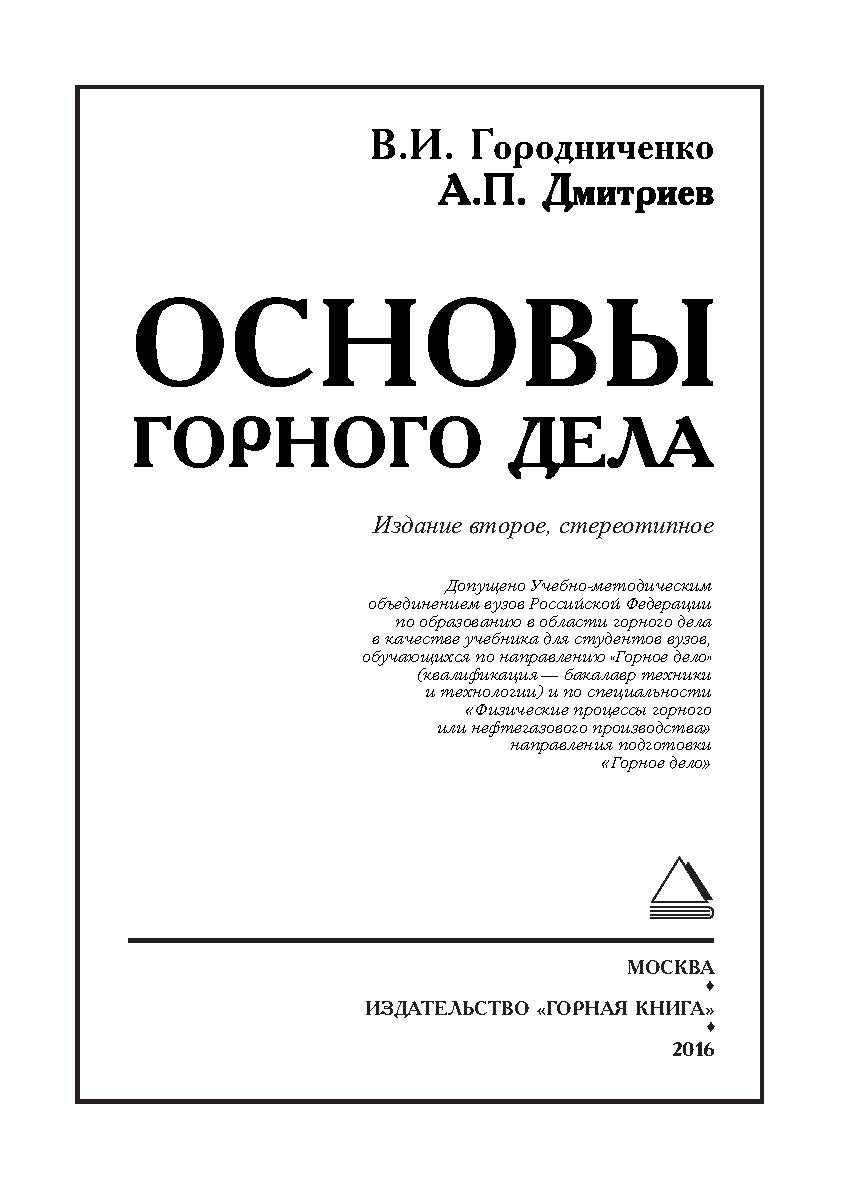 В.И. Городниченко
А.П. Дмитриев

ОСНОВЫ
ГОРНОГО ДЕЛА

Издание второе, стереотипное

Допущено Учебно-методическим объединением вузов Российской Федерации по образованию в области горного дела в качестве учебника для студентов вузов, обучающихся по направлению «Горное дело» (квалификация — бакалавр техники и технологии) и по специальности «Физические процессы горного или нефтегазового производства» направления подготовки «Горное дело»

МОСКВА
♦
ИЗДАТЕЛЬСТВО «ГОРНАЯ КНИГА»
♦
2016